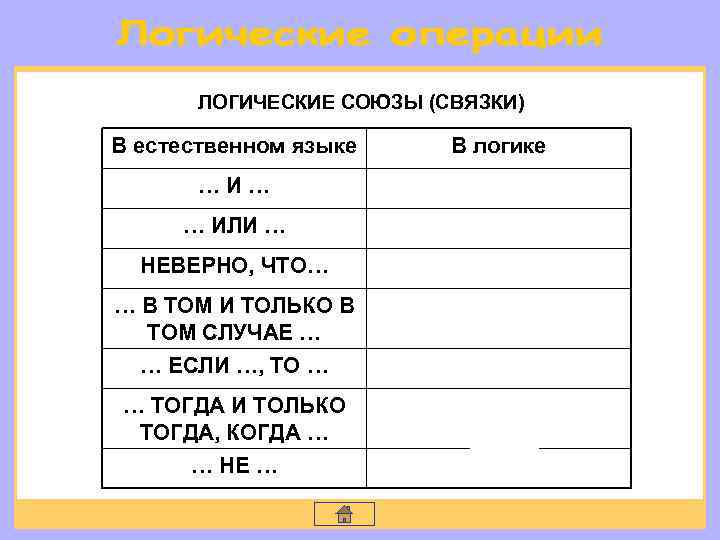 Логические операции

ЛОГИЧЕСКИЕ СОЮЗЫ (СВЯЗКИ)

| В естественном языке | В логике |
|---|---|
| … И … | |
| … ИЛИ … | |
| НЕВЕРНО, ЧТО… | |
| … В ТОМ И ТОЛЬКО В ТОМ СЛУЧАЕ … | |
| … ЕСЛИ …, ТО … | |
| … ТОГДА И ТОЛЬКО ТОГДА, КОГДА … | |
| … НЕ … | |